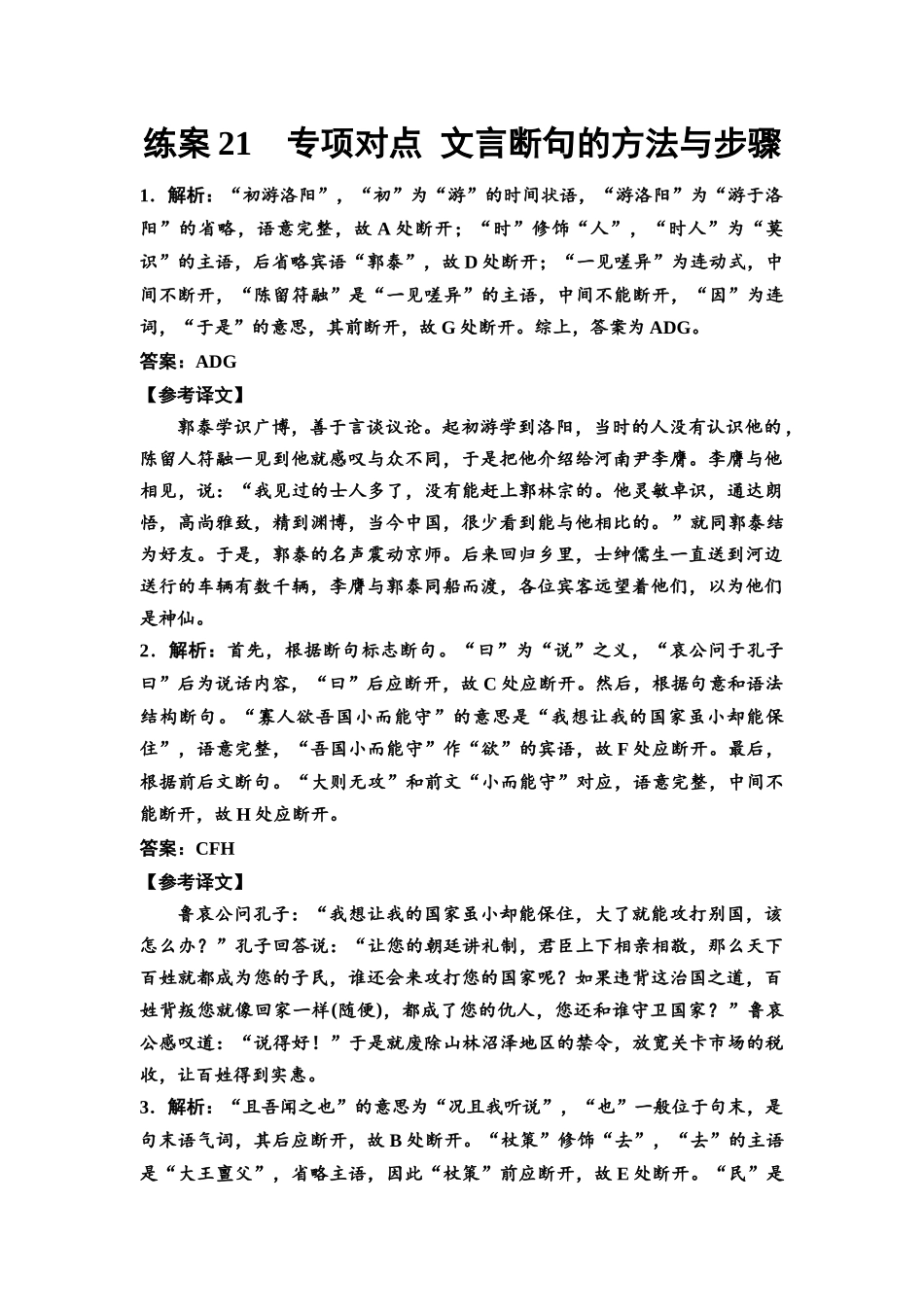 练案 21　专项对点 文言断句的方法与步骤

1．解析：“初游洛阳”，“初”为“游”的时间状语，“游洛阳”为“游于洛阳”的省略，语意完整，故 A 处断开；“时”修饰“人”，“时人”为“莫识”的主语，后省略宾语“郭泰”，故 D 处断开；“一见嗟异”为连动式，中间不断开，“陈留符融”是“一见嗟异”的主语，中间不能断开，“因”为连词，“于是”的意思，其前断开，故 G 处断开。综上，答案为 ADG。

答案：ADG

【参考译文】

郭泰学识广博，善于言谈议论。起初游学到洛阳，当时的人没有认识他的，陈留人符融一见到他就感叹与众不同，于是把他介绍给河南尹李膺。李膺与他相见，说：“我见过的士人多了，没有能赶上郭林宗的。他灵敏卓识，通达朗悟，高尚雅致，精到渊博，当今中国，很少看到能与他相比的。”就同郭泰结为好友。于是，郭泰的名声震动京师。后来回归乡里，士绅儒生一直送到河边送行的车辆有数千辆，李膺与郭泰同船而渡，各位宾客远望着他们，以为他们是神仙。

2．解析：首先，根据断句标志断句。“曰”为“说”之义，“哀公问于孔子曰”后为说话内容，“曰”后应断开，故 C 处应断开。然后，根据句意和语法结构断句。“寡人欲吾国小而能守”的意思是“我想让我的国家虽小却能保住”，语意完整，“吾国小而能守”作“欲”的宾语，故 F 处应断开。最后，根据前后文断句。“大则无攻”和前文“小而能守”对应，语意完整，中间不能断开，故 H 处应断开。

答案：CFH

【参考译文】

鲁哀公问孔子：“我想让我的国家虽小却能保住，大了就能攻打别国，该怎么办？”孔子回答说：“让您的朝廷讲礼制，君臣上下相亲相敬，那么天下百姓就都成为您的子民，谁还会来攻打您的国家呢？如果违背这治国之道，百姓背叛您就像回家一样(随便)，都成了您的仇人，您还和谁守卫国家？”鲁哀公感叹道：“说得好！”于是就废除山林沼泽地区的禁令，放宽关卡市场的税收，让百姓得到实惠。

3．解析：“且吾闻之也”的意思为“况且我听说”，“也”一般位于句末，是句末语气词，其后应断开，故 B 处断开。“杖策”修饰“去”，“去”的主语是“大王亶父”，省略主语，因此“杖策”前应断开，故 E 处断开。“民”是